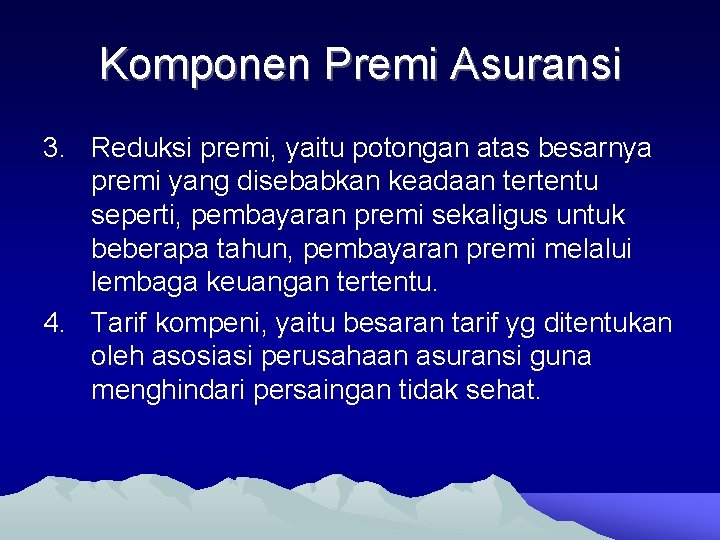 Komponen Premi Asuransi

3. Reduksi premi, yaitu potongan atas besarnya premi yang disebabkan keadaan tertentu seperti, pembayaran premi sekaligus untuk beberapa tahun, pembayaran premi melalui lembaga keuangan tertentu.

4. Tarif kompeni, yaitu besaran tarif yg ditentukan oleh asosiasi perusahaan asuransi guna menghindari persaingan tidak sehat.